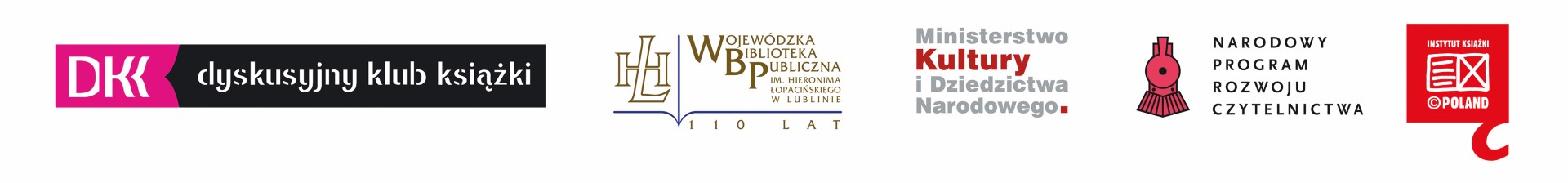 DKK dyskusyjny klub książki

HŁ WOJEWÓDZKA BIBLIOTEKA PUBLICZNA IM. HIERONIMA ŁOPACIŃSKIEGO W LUBLINIE

110 LAT

Ministerstwo Kultury i Dziedzictwa Narodowego.

NARODOWY PROGRAM ROZWOJU CZYTELNICTWA

INSTYTUT KSIĄŻKI

©POLAND